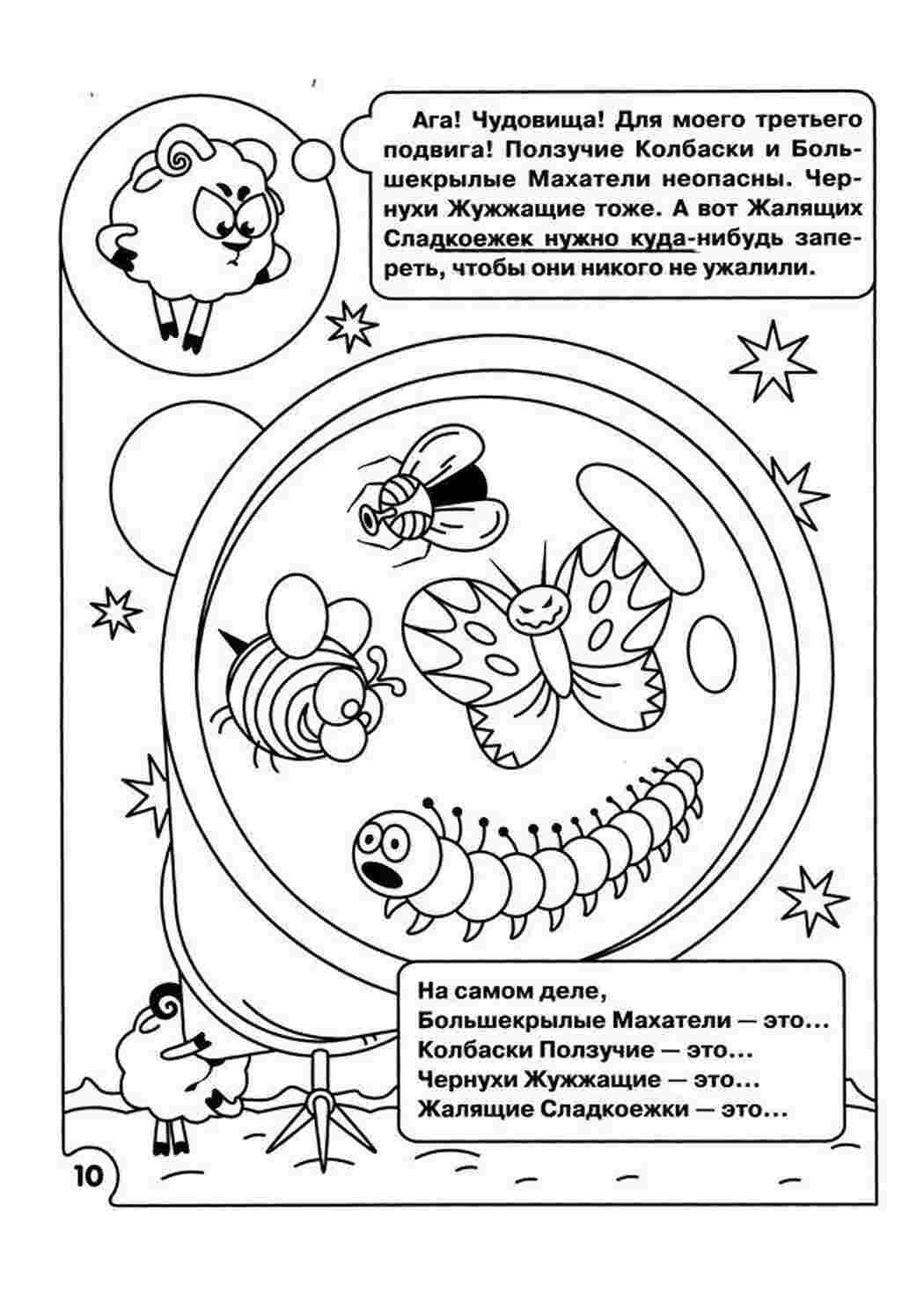 Ага! Чудовища! Для моего третьего подвига! Ползучие Колбаски и Большекрылые Махатели неопасны. Чернухи Жужжащие тоже. А вот Жалящих Сладкоежек нужно куда-нибудь запереть, чтобы они никого не ужалили.

На самом деле,
Большекрылые Махатели — это...
Колбаски Ползучие — это...
Чернухи Жужжащие — это...
Жалящие Сладкоежки — это...

10